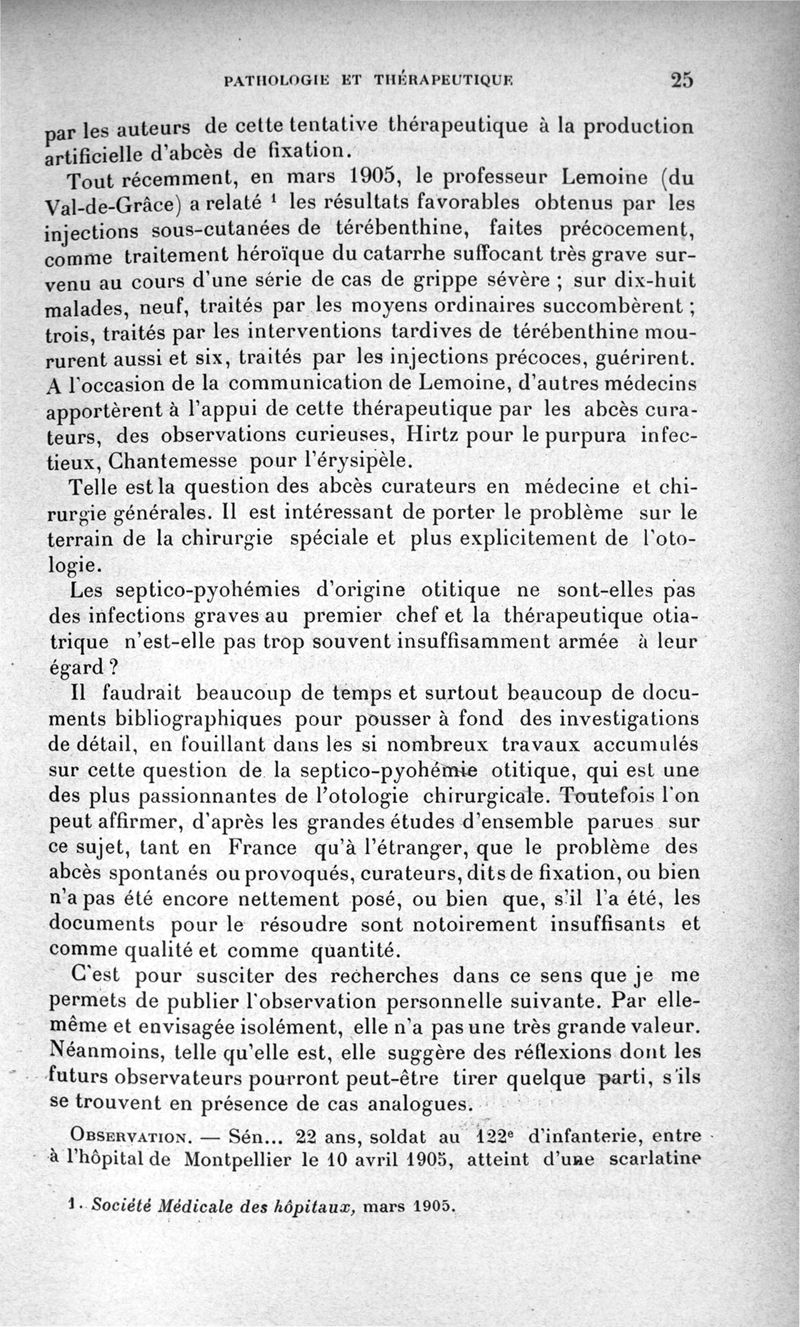 PATHOLOGIE ET THÉRAPEUTIQUE 25

par les auteurs de cette tentative thérapeutique à la production artificielle d'abcès de fixation.

Tout récemment, en mars 1905, le professeur Lemoine (du Val-de-Grâce) a relaté $^1$ les résultats favorables obtenus par les injections sous-cutanées de térébenthine, faites précocement, comme traitement héroïque du catarrhe suffocant très grave survenu au cours d'une série de cas de grippe sévère ; sur dix-huit malades, neuf, traités par les moyens ordinaires succombèrent ; trois, traités par les interventions tardives de térébenthine moururent aussi et six, traités par les injections précoces, guérirent. A l'occasion de la communication de Lemoine, d'autres médecins apportèrent à l'appui de cette thérapeutique par les abcès curateurs, des observations curieuses, Hirtz pour le purpura infectieux, Chantemesse pour l'érysipèle.

Telle est la question des abcès curateurs en médecine et chirurgie générales. Il est intéressant de porter le problème sur le terrain de la chirurgie spéciale et plus explicitement de l'otologie.

Les septico-pyohémies d'origine otitique ne sont-elles pas des infections graves au premier chef et la thérapeutique otiatrique n'est-elle pas trop souvent insuffisamment armée à leur égard ?

Il faudrait beaucoup de temps et surtout beaucoup de documents bibliographiques pour pousser à fond des investigations de détail, en fouillant dans les si nombreux travaux accumulés sur cette question de la septico-pyohémie otitique, qui est une des plus passionnantes de l'otologie chirurgicale. Toutefois l'on peut affirmer, d'après les grandes études d'ensemble parues sur ce sujet, tant en France qu'à l'étranger, que le problème des abcès spontanés ou provoqués, curateurs, dits de fixation, ou bien n'a pas été encore nettement posé, ou bien que, s'il l'a été, les documents pour le résoudre sont notoirement insuffisants et comme qualité et comme quantité.

C'est pour susciter des recherches dans ce sens que je me permets de publier l'observation personnelle suivante. Par elle-même et envisagée isolément, elle n'a pas une très grande valeur. Néanmoins, telle qu'elle est, elle suggère des réflexions dont les futurs observateurs pourront peut-être tirer quelque parti, s'ils se trouvent en présence de cas analogues.

OBSERVATION. — Sén... 22 ans, soldat au 122$^e$ d'infanterie, entre à l'hôpital de Montpellier le 10 avril 1905, atteint d'une scarlatine

1. Société Médicale des hôpitaux, mars 1905.